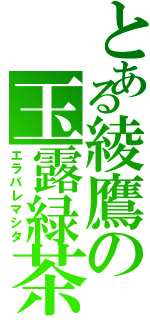 とある綾鷹の玉露緑茶

エラバレマシタ